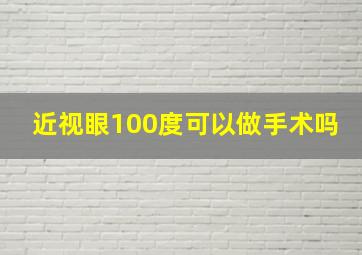 近视眼100度可以做手术吗